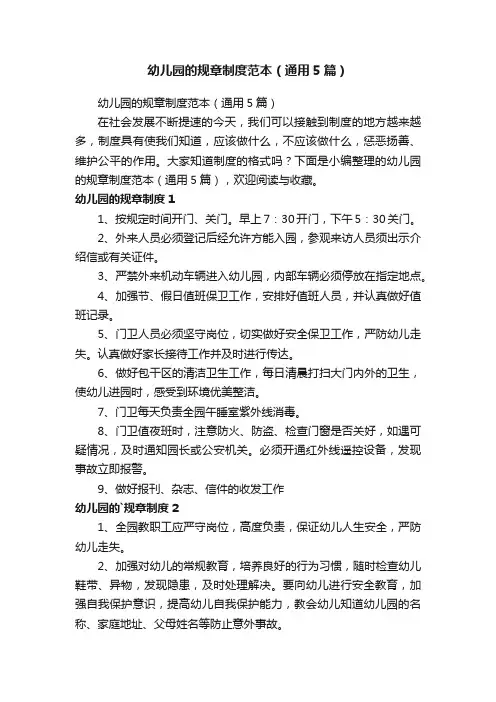 幼儿园的规章制度范本（通用5篇）

幼儿园的规章制度范本（通用5篇）

在社会发展不断提速的今天，我们可以接触到制度的地方越来越多，制度具有使我们知道，应该做什么，不应该做什么，惩恶扬善、维护公平的作用。大家知道制度的格式吗？下面是小编整理的幼儿园的规章制度范本（通用5篇），欢迎阅读与收藏。

幼儿园的规章制度1

1、按规定时间开门、关门。早上7：30开门，下午5：30关门。

2、外来人员必须登记后经允许方能入园，参观来访人员须出示介绍信或有关证件。

3、严禁外来机动车辆进入幼儿园，内部车辆必须停放在指定地点。

4、加强节、假日值班保卫工作，安排好值班人员，并认真做好值班记录。

5、门卫人员必须坚守岗位，切实做好安全保卫工作，严防幼儿走失。认真做好家长接待工作并及时进行传达。

6、做好包干区的清洁卫生工作，每日清晨打扫大门内外的卫生，使幼儿进园时，感受到环境优美整洁。

7、门卫每天负责全园午睡室紫外线消毒。

8、门卫值夜班时，注意防火、防盗、检查门窗是否关好，如遇可疑情况，及时通知园长或公安机关。必须开通红外线遥控设备，发现事故立即报警。

9、做好报刊、杂志、信件的收发工作

幼儿园的`规章制度2

1、全园教职工应严守岗位，高度负责，保证幼儿人生安全，严防幼儿走失。

2、加强对幼儿的常规教育，培养良好的行为习惯，随时检查幼儿鞋带、异物，发现隐患，及时处理解决。要向幼儿进行安全教育，加强自我保护意识，提高幼儿自我保护能力，教会幼儿知道幼儿园的名称、家庭地址、父母姓名等防止意外事故。